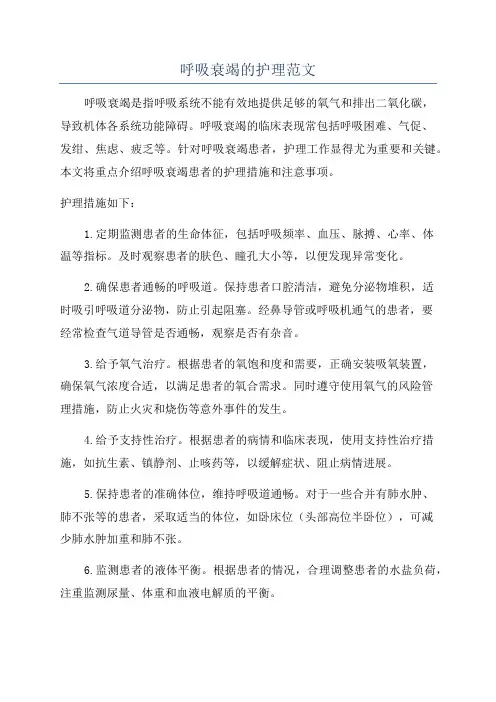 呼吸衰竭的护理范文

呼吸衰竭是指呼吸系统不能有效地提供足够的氧气和排出二氧化碳，导致机体各系统功能障碍。呼吸衰竭的临床表现常包括呼吸困难、气促、发绀、焦虑、疲乏等。针对呼吸衰竭患者，护理工作显得尤为重要和关键。本文将重点介绍呼吸衰竭患者的护理措施和注意事项。

护理措施如下：

1.定期监测患者的生命体征，包括呼吸频率、血压、脉搏、心率、体温等指标。及时观察患者的肤色、瞳孔大小等，以便发现异常变化。

2.确保患者通畅的呼吸道。保持患者口腔清洁，避免分泌物堆积，适时吸引呼吸道分泌物，防止引起阻塞。经鼻导管或呼吸机通气的患者，要经常检查气道导管是否通畅，观察是否有杂音。

3.给予氧气治疗。根据患者的氧饱和度和需要，正确安装吸氧装置，确保氧气浓度合适，以满足患者的氧合需求。同时遵守使用氧气的风险管理措施，防止火灾和烧伤等意外事件的发生。

4.给予支持性治疗。根据患者的病情和临床表现，使用支持性治疗措施，如抗生素、镇静剂、止咳药等，以缓解症状、阻止病情进展。

5.保持患者的准确体位，维持呼吸道通畅。对于一些合并有肺水肿、肺不张等的患者，采取适当的体位，如卧床位（头部高位半卧位），可减少肺水肿加重和肺不张。

6.监测患者的液体平衡。根据患者的情况，合理调整患者的水盐负荷，注重监测尿量、体重和血液电解质的平衡。